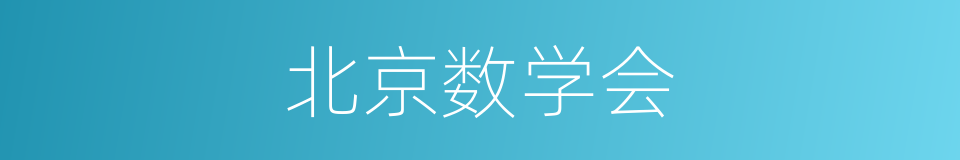 北京数学会